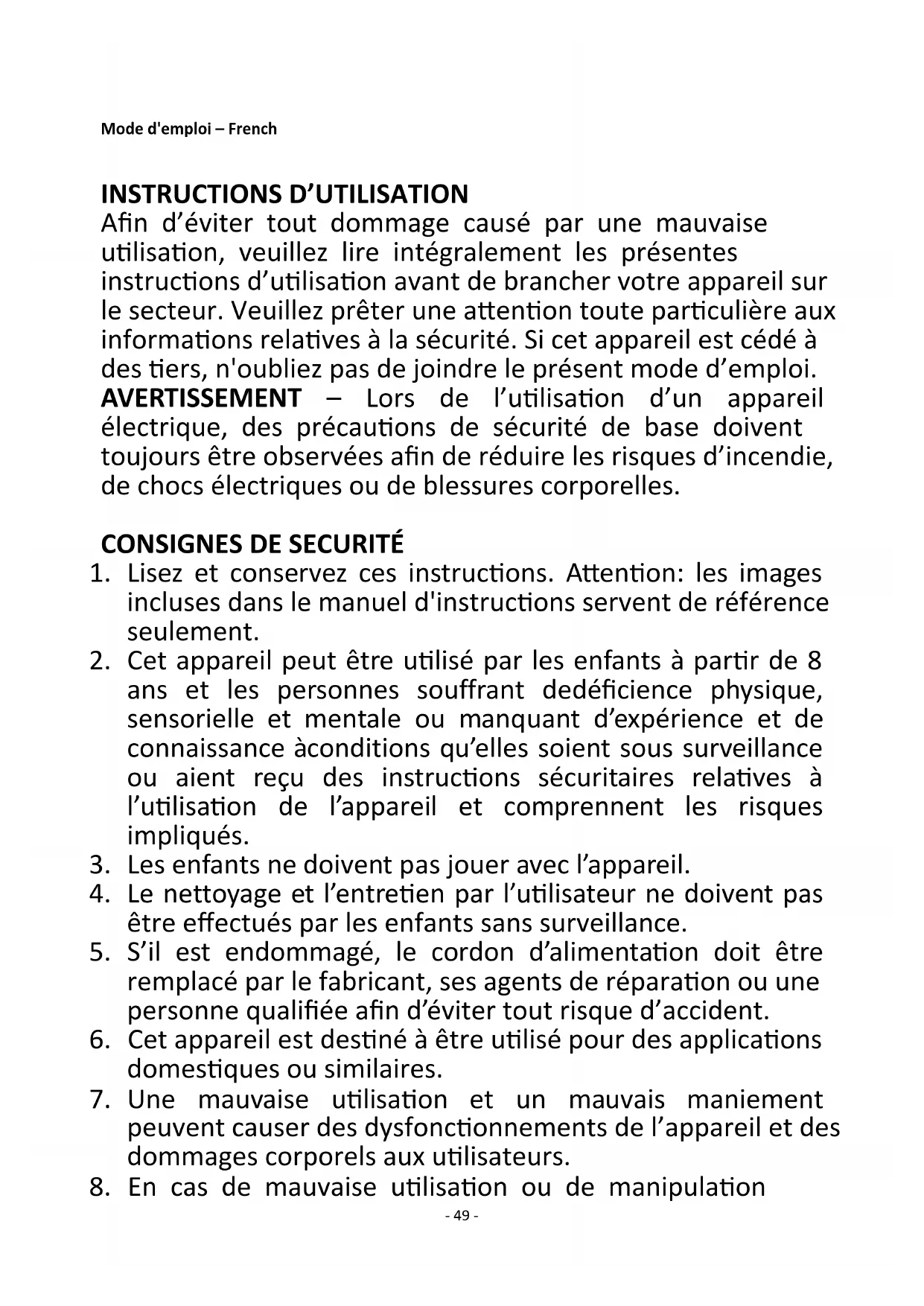 Mode d'emploi – French

INSTRUCTIONS D’UTILISATION
Afin d’éviter tout dommage causé par une mauvaise utilisation, veuillez lire intégralement les présentes instructions d’utilisation avant de brancher votre appareil sur le secteur. Veuillez prêter une attention toute particulière aux informations relatives à la sécurité. Si cet appareil est cédé à des tiers, n'oubliez pas de joindre le présent mode d’emploi.
AVERTISSEMENT – Lors de l’utilisation d’un appareil électrique, des précautions de sécurité de base doivent toujours être observées afin de réduire les risques d’incendie, de chocs électriques ou de blessures corporelles.

CONSIGNES DE SECURITÉ
1. Lisez et conservez ces instructions. Attention: les images incluses dans le manuel d'instructions servent de référence seulement.
2. Cet appareil peut être utilisé par les enfants à partir de 8 ans et les personnes souffrant dedéficience physique, sensorielle et mentale ou manquant d’expérience et de connaissance àconditions qu’elles soient sous surveillance ou aient reçu des instructions sécuritaires relatives à l’utilisation de l’appareil et comprennent les risques impliqués.
3. Les enfants ne doivent pas jouer avec l’appareil.
4. Le nettoyage et l’entretien par l’utilisateur ne doivent pas être effectués par les enfants sans surveillance.
5. S’il est endommagé, le cordon d’alimentation doit être remplacé par le fabricant, ses agents de réparation ou une personne qualifiée afin d’éviter tout risque d’accident.
6. Cet appareil est destiné à être utilisé pour des applications domestiques ou similaires.
7. Une mauvaise utilisation et un mauvais maniement peuvent causer des dysfonctionnements de l’appareil et des dommages corporels aux utilisateurs.
8. En cas de mauvaise utilisation ou de manipulation

- 49 -